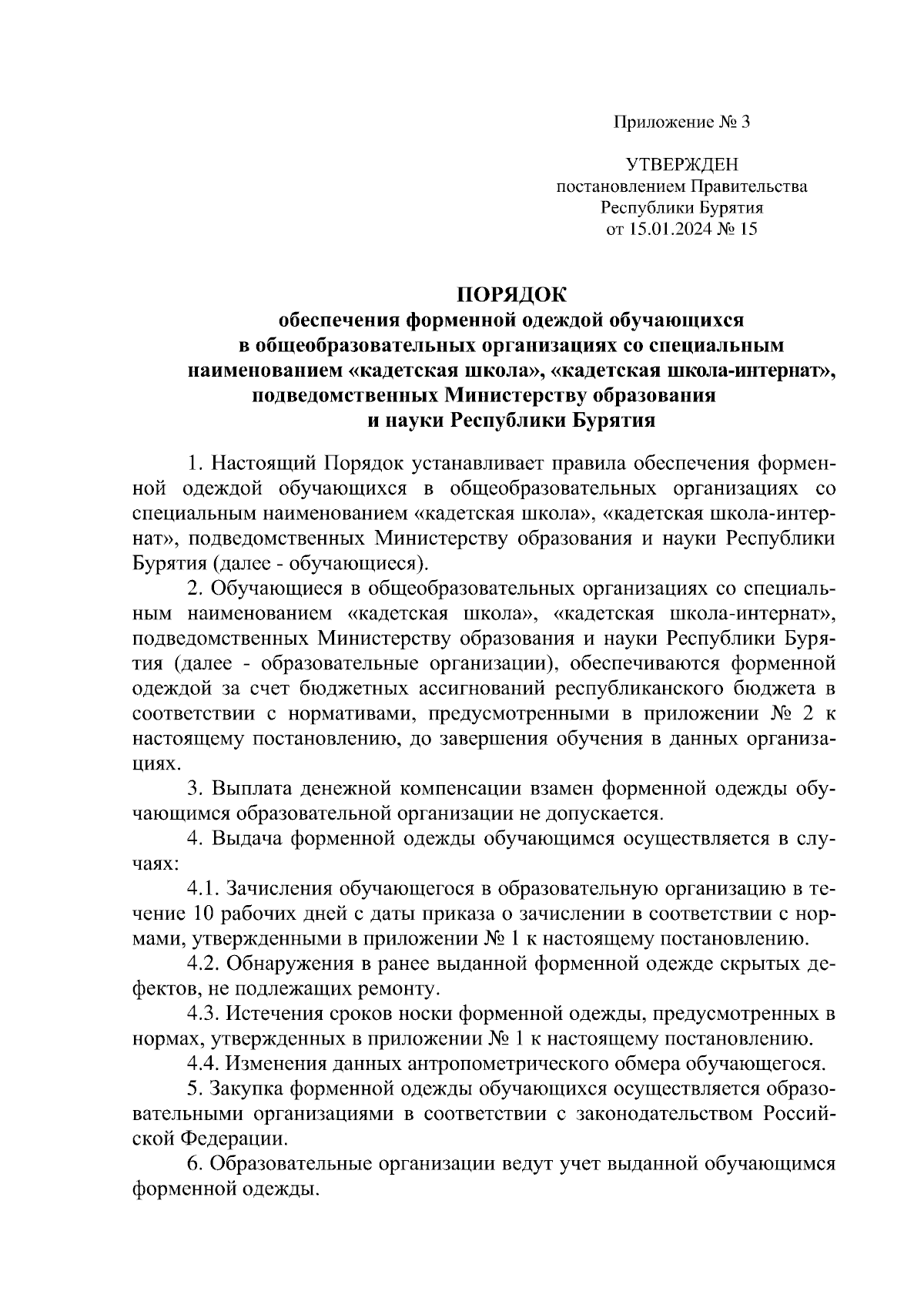 Приложение № 3

УТВЕРЖДЕН
постановлением Правительства
Республики Бурятия
от 15.01.2024 № 15

ПОРЯДОК
обеспечения форменной одеждой обучающихся
в общеобразовательных организациях со специальным
наименованием «кадетская школа», «кадетская школа-интернат»,
подведомственных Министерству образования
и науки Республики Бурятия

1. Настоящий Порядок устанавливает правила обеспечения форменной одеждой обучающихся в общеобразовательных организациях со специальным наименованием «кадетская школа», «кадетская школа-интернат», подведомственных Министерству образования и науки Республики Бурятия (далее - обучающиеся).

2. Обучающиеся в общеобразовательных организациях со специальным наименованием «кадетская школа», «кадетская школа-интернат», подведомственных Министерству образования и науки Республики Бурятия (далее - образовательные организации), обеспечиваются форменной одеждой за счет бюджетных ассигнований республиканского бюджета в соответствии с нормативами, предусмотренными в приложении № 2 к настоящему постановлению, до завершения обучения в данных организациях.

3. Выплата денежной компенсации взамен форменной одежды обучающимся образовательной организации не допускается.

4. Выдача форменной одежды обучающимся осуществляется в случаях:

4.1. Зачисления обучающегося в образовательную организацию в течение 10 рабочих дней с даты приказа о зачислении в соответствии с нормами, утвержденными в приложении № 1 к настоящему постановлению.

4.2. Обнаружения в ранее выданной форменной одежде скрытых дефектов, не подлежащих ремонту.

4.3. Истечения сроков носки форменной одежды, предусмотренных в нормах, утвержденных в приложении № 1 к настоящему постановлению.

4.4. Изменения данных антропометрического обмера обучающегося.

5. Закупка форменной одежды обучающихся осуществляется образовательными организациями в соответствии с законодательством Российской Федерации.

6. Образовательные организации ведут учет выданной обучающимся форменной одежды.